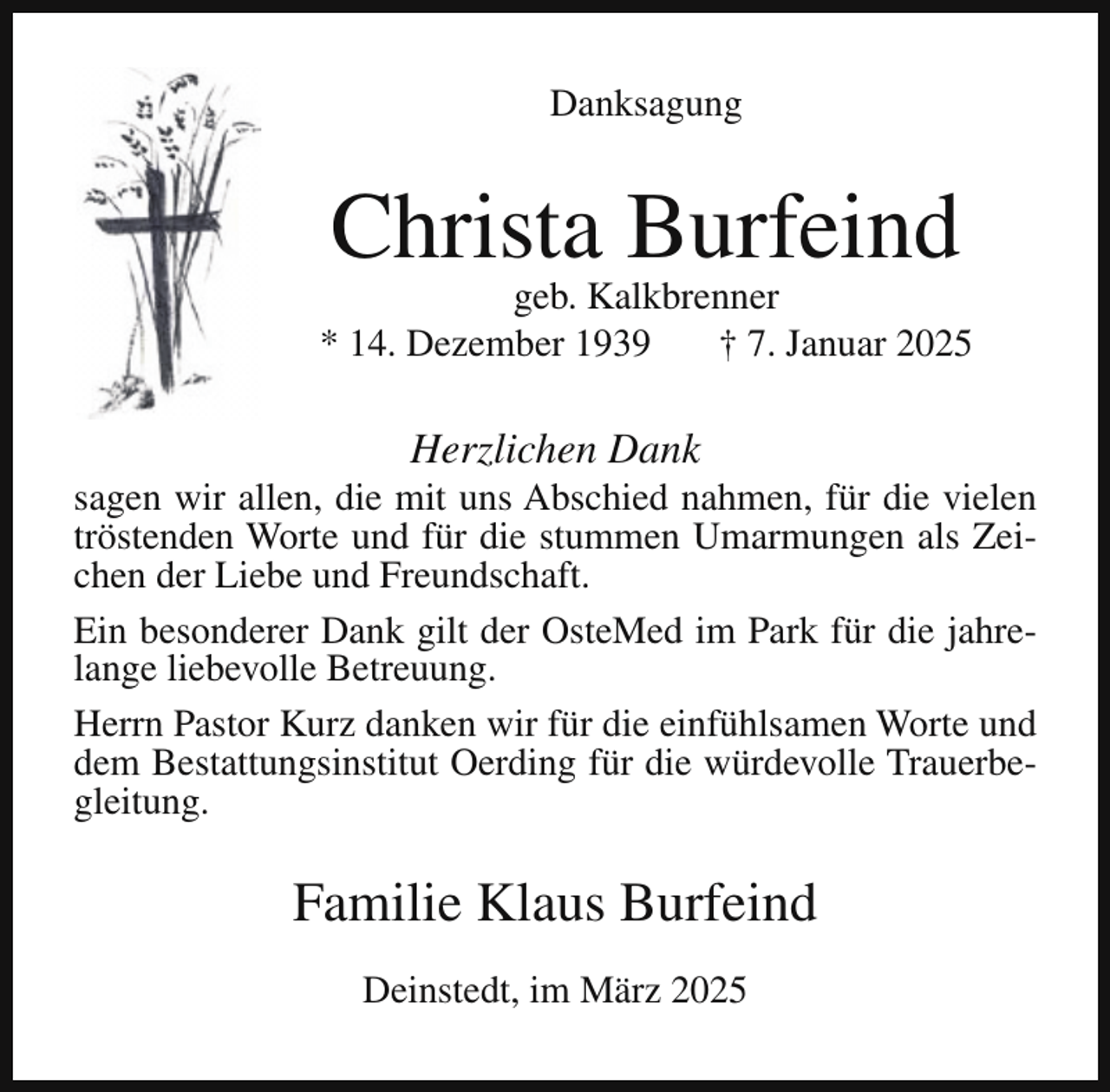 Danksagung

Christa Burfeind

geb. Kalkbrenner

* 14. Dezember 1939 † 7. Januar 2025

Herzlichen Dank

sagen wir allen, die mit uns Abschied nahmen, für die vielen tröstenden Worte und für die stummen Umarmungen als Zeichen der Liebe und Freundschaft.

Ein besonderer Dank gilt der OsteMed im Park für die jahrelange liebevolle Betreuung.

Herrn Pastor Kurz danken wir für die einfühlsamen Worte und dem Bestattungsinstitut Oerding für die würdevolle Trauerbegleitung.

Familie Klaus Burfeind

Deinstedt, im März 2025